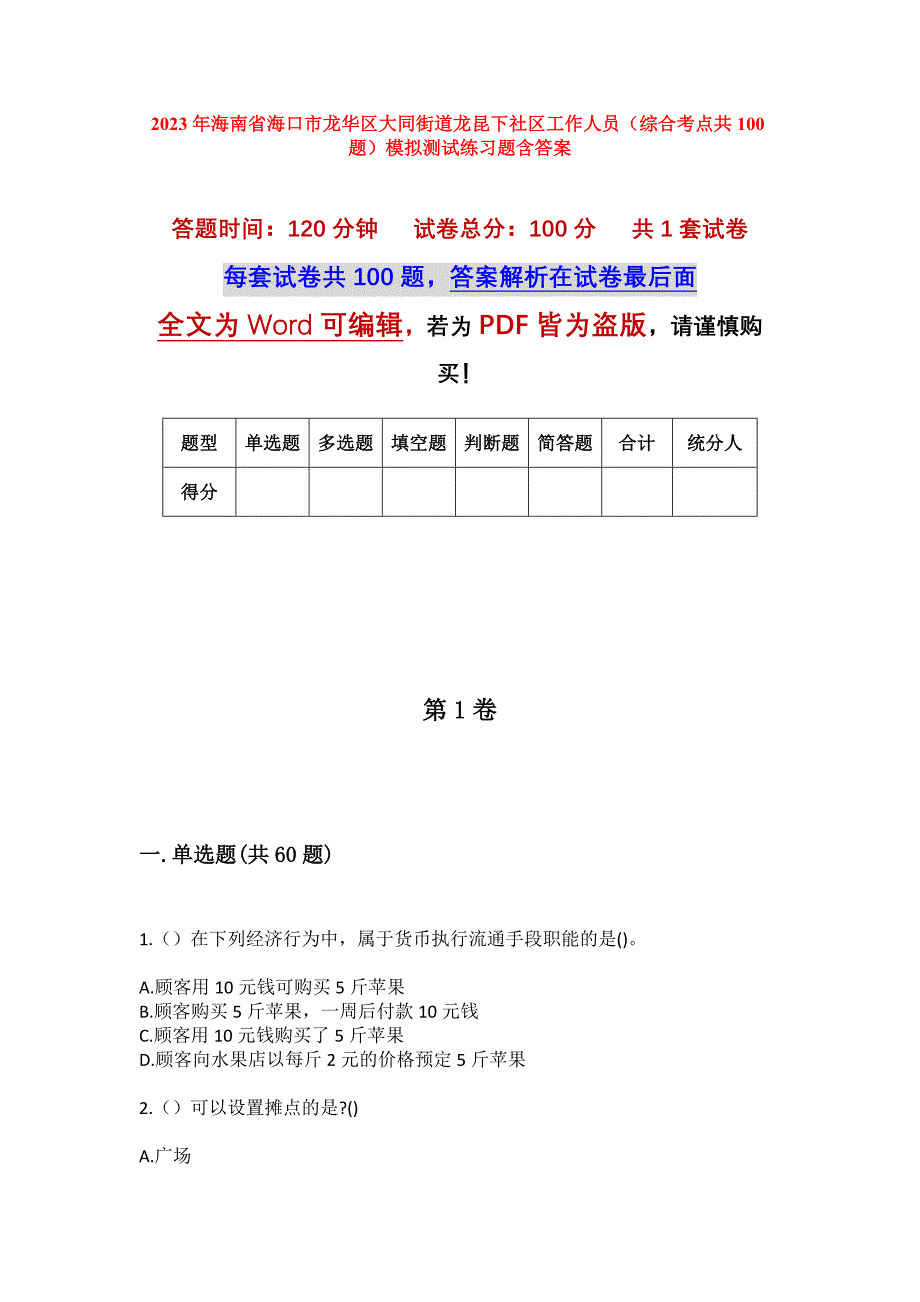 2023年海南省海口市龙华区大同街道龙昆下社区工作人员（综合考点共100题）模拟测试练习题含答案

答题时间：120分钟　试卷总分：100分　共1套试卷

每套试卷共100题，答案解析在试卷最后面

全文为Word可编辑，若为PDF皆为盗版，请谨慎购买！

| 题型 | 单选题 | 多选题 | 填空题 | 判断题 | 简答题 | 合计 | 统分人 |
|---|---|---|---|---|---|---|---|
| 得分 | | | | | | | |

第1卷

一.单选题(共60题)

1.（）在下列经济行为中，属于货币执行流通手段职能的是()。

A.顾客用10元钱可购买5斤苹果
B.顾客购买5斤苹果，一周后付款10元钱
C.顾客用10元钱购买了5斤苹果
D.顾客向水果店以每斤2元的价格预定5斤苹果

2.（）可以设置摊点的是?()

A.广场